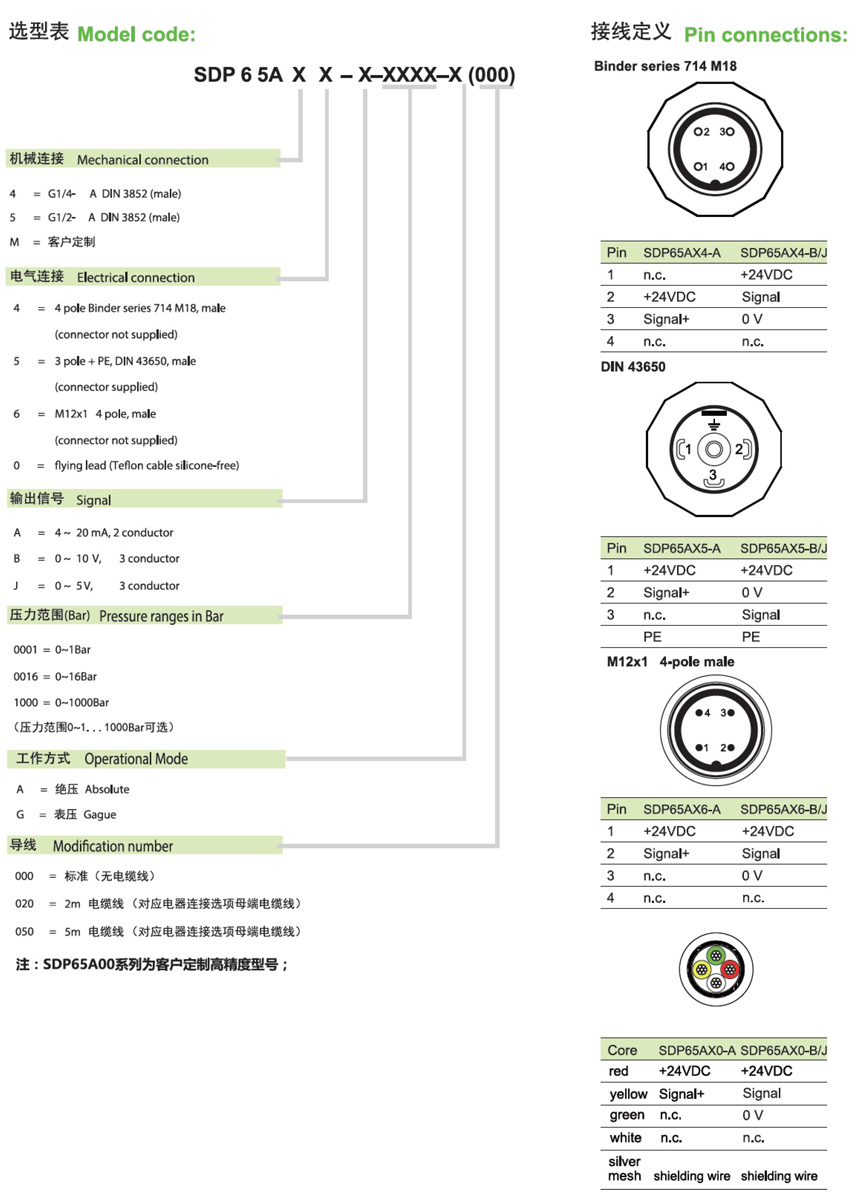 选型表 Model code:

SDP 6 5A X X – X–XXXX–X (000)

机械连接 Mechanical connection

4 = G1/4- A DIN 3852 (male)
5 = G1/2- A DIN 3852 (male)
M = 客户定制

电气连接 Electrical connection

4 = 4 pole Binder series 714 M18, male (connector not supplied)
5 = 3 pole + PE, DIN 43650, male (connector supplied)
6 = M12x1 4 pole, male (connector not supplied)
0 = flying lead (Teflon cable silicone-free)

输出信号 Signal

A = 4 ~ 20 mA, 2 conductor
B = 0 ~ 10 V, 3 conductor
J = 0 ~ 5V, 3 conductor

压力范围(Bar) Pressure ranges in Bar

0001 = 0~1Bar
0016 = 0~16Bar
1000 = 0~1000Bar
(压力范围0~1. . . 1000Bar可选)

工作方式 Operational Mode

A = 绝压 Absolute
G = 表压 Gague

导线 Modification number

000 = 标准（无电缆线）
020 = 2m 电缆线（对应电器连接选项母端电缆线）
050 = 5m 电缆线（对应电器连接选项母端电缆线）

注：SDP65A00系列为客户定制高精度型号；

接线定义 Pin connections:

Binder series 714 M18

2 3
1 4

| Pin | SDP65AX4-A | SDP65AX4-B/J |
|---|---|---|
| 1 | n.c. | +24VDC |
| 2 | +24VDC | Signal |
| 3 | Signal+ | 0 V |
| 4 | n.c. | n.c. |

DIN 43650

1 2 3

| Pin | SDP65AX5-A | SDP65AX5-B/J |
|---|---|---|
| 1 | +24VDC | +24VDC |
| 2 | Signal+ | 0 V |
| 3 | n.c. | Signal |
| | PE | PE |

M12x1 4-pole male

4 3
1 2

| Pin | SDP65AX6-A | SDP65AX6-B/J |
|---|---|---|
| 1 | +24VDC | +24VDC |
| 2 | Signal+ | Signal |
| 3 | n.c. | 0 V |
| 4 | n.c. | n.c. |

| Core | SDP65AX0-A | SDP65AX0-B/J |
|---|---|---|
| red | +24VDC | +24VDC |
| yellow | Signal+ | Signal |
| green | n.c. | 0 V |
| white | n.c. | n.c. |
| silver mesh | shielding wire | shielding wire |